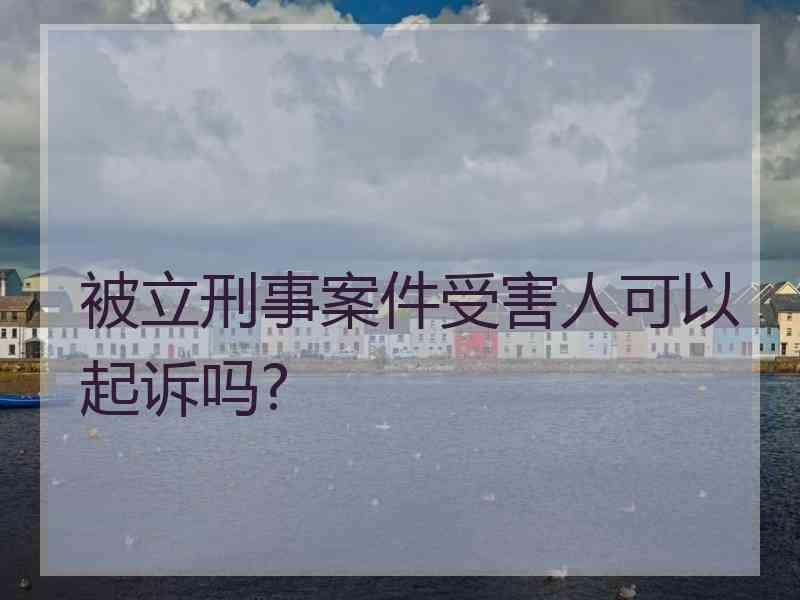 被立刑事案件受害人可以起诉吗?